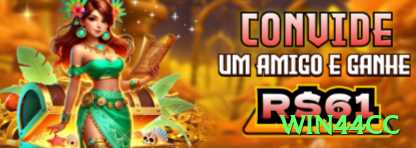 CONVIDE
UM AMIGO E GANHE
R$61
WIN44CC